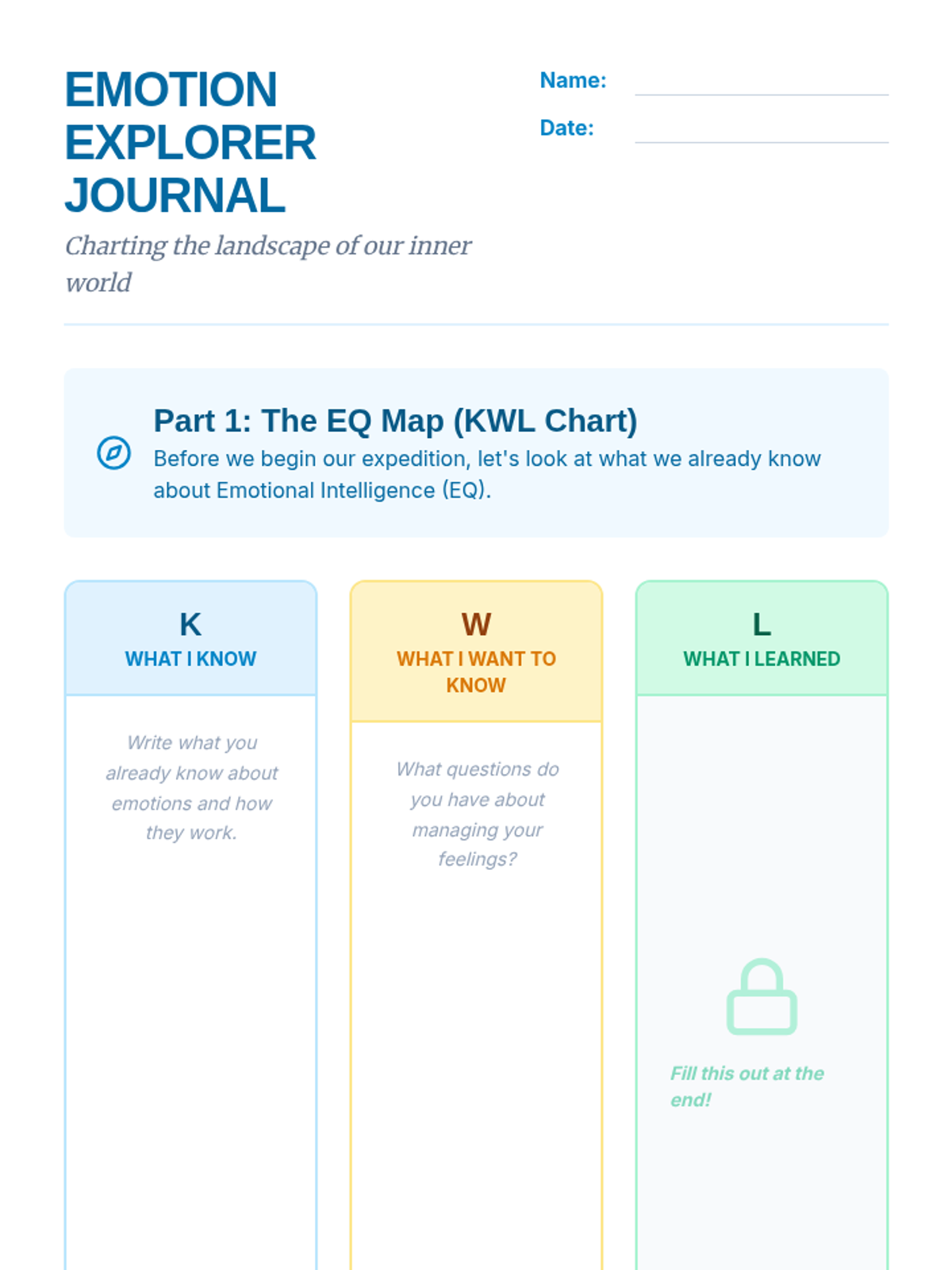 EMOTION EXPLORER JOURNAL

Charting the landscape of our inner world

Name:

Date:

Part 1: The EQ Map (KWL Chart)

Before we begin our expedition, let's look at what we already know about Emotional Intelligence (EQ).

K
WHAT I KNOW

Write what you already know about emotions and how they work.

W
WHAT I WANT TO KNOW

What questions do you have about managing your feelings?

L
WHAT I LEARNED

Fill this out at the end!